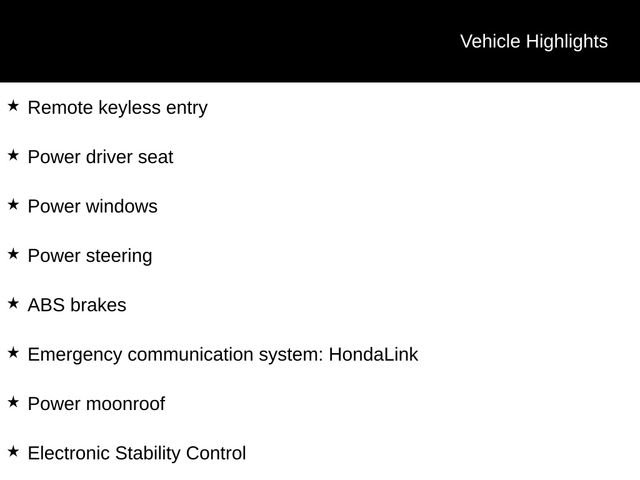 Vehicle Highlights

★ Remote keyless entry

★ Power driver seat

★ Power windows

★ Power steering

★ ABS brakes

★ Emergency communication system: HondaLink

★ Power moonroof

★ Electronic Stability Control